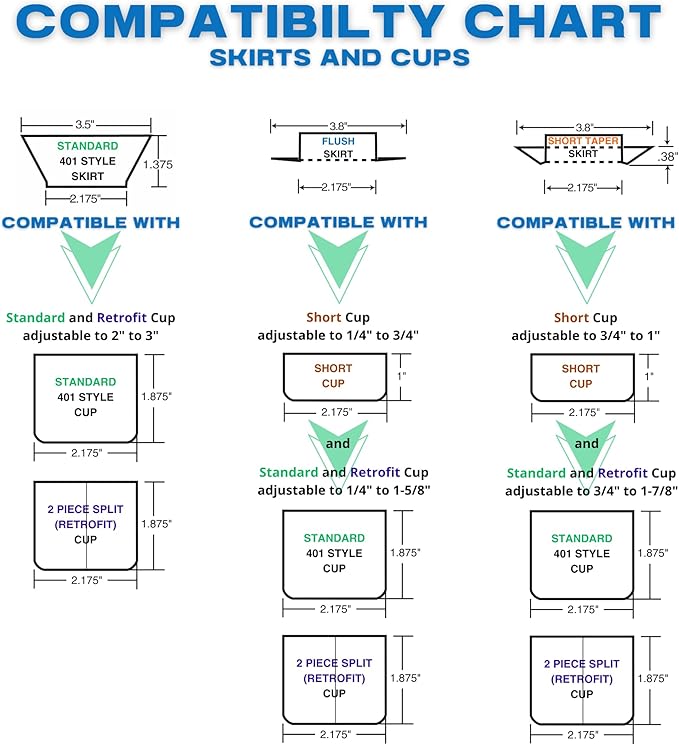 COMPATIBILTY CHART
SKIRTS AND CUPS

3.5"
STANDARD
401 STYLE
SKIRT
1.375
2.175"

COMPATIBLE WITH

Standard and Retrofit Cup adjustable to 2" to 3"

STANDARD
401 STYLE
CUP
1.875"
2.175"

2 PIECE SPLIT
(RETROFIT)
CUP
1.875"
2.175"

3.8"
FLUSH
SKIRT
2.175"

COMPATIBLE WITH

Short Cup adjustable to 1/4" to 3/4"

SHORT
CUP
1"
2.175"

and

Standard and Retrofit Cup adjustable to 1/4" to 1-5/8"

STANDARD
401 STYLE
CUP
1.875"
2.175"

2 PIECE SPLIT
(RETROFIT)
CUP
1.875"
2.175"

3.8"
SHORT TAPER
SKIRT
.38"
2.175"

COMPATIBLE WITH

Short Cup adjustable to 3/4" to 1"

SHORT
CUP
1"
2.175"

and

Standard and Retrofit Cup adjustable to 3/4" to 1-7/8"

STANDARD
401 STYLE
CUP
1.875"
2.175"

2 PIECE SPLIT
(RETROFIT)
CUP
1.875"
2.175"